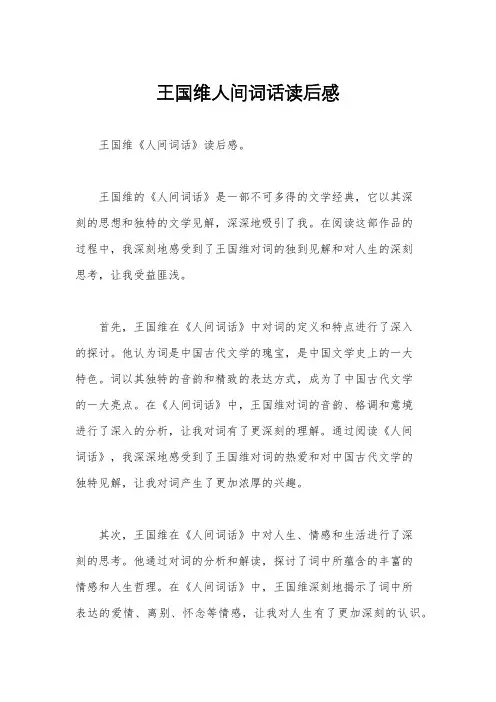 王国维人间词话读后感

王国维《人间词话》读后感。

王国维的《人间词话》是一部不可多得的文学经典，它以其深刻的思想和独特的文学见解，深深地吸引了我。在阅读这部作品的过程中，我深刻地感受到了王国维对词的独到见解和对人生的深刻思考，让我受益匪浅。

首先，王国维在《人间词话》中对词的定义和特点进行了深入的探讨。他认为词是中国古代文学的瑰宝，是中国文学史上的一大特色。词以其独特的音韵和精致的表达方式，成为了中国古代文学的一大亮点。在《人间词话》中，王国维对词的音韵、格调和意境进行了深入的分析，让我对词有了更深刻的理解。通过阅读《人间词话》，我深深地感受到了王国维对词的热爱和对中国古代文学的独特见解，让我对词产生了更加浓厚的兴趣。

其次，王国维在《人间词话》中对人生、情感和生活进行了深刻的思考。他通过对词的分析和解读，探讨了词中所蕴含的丰富的情感和人生哲理。在《人间词话》中，王国维深刻地揭示了词中所表达的爱情、离别、怀念等情感，让我对人生有了更加深刻的认识。